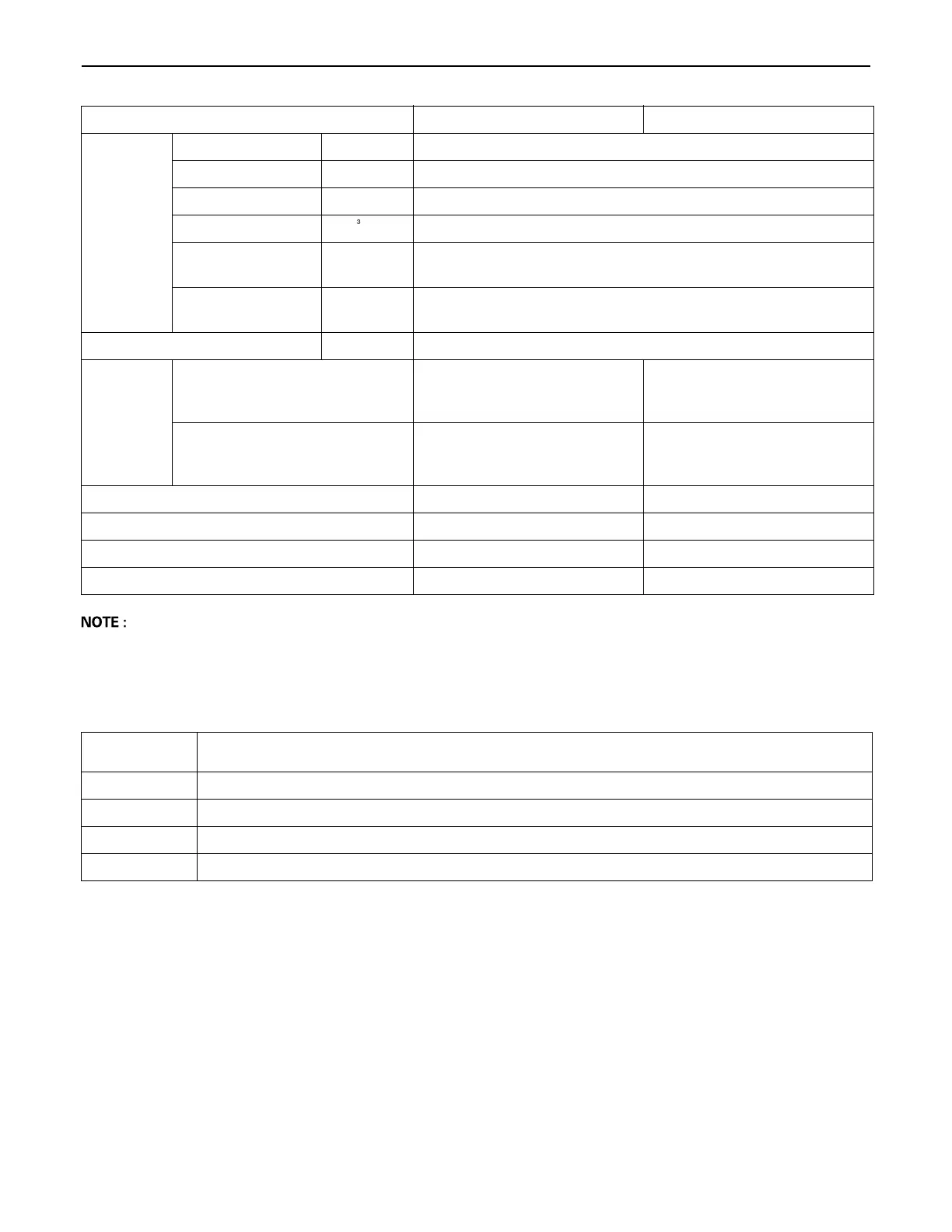 3

NOTE :